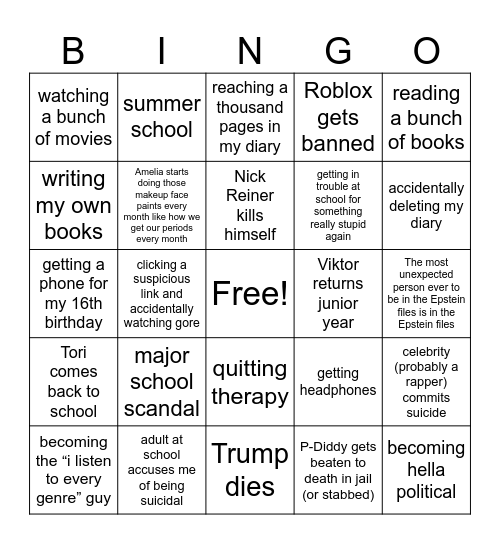 | B | I | N | G | O |
|---|---|---|---|---|
| watching a bunch of movies | summer school | reaching a thousand pages in my diary | Roblox gets banned | reading a bunch of books |
| writing my own books | Amelia starts doing those makeup face paints every month like how we get our periods every month | Nick Reiner kills himself | getting in trouble at school for something really stupid again | accidentally deleting my diary |
| getting a phone for my 16th birthday | clicking a suspicious link and accidentally watching gore | Free! | Viktor returns junior year | The most unexpected person ever to be in the Epstein files is in the Epstein files |
| Tori comes back to school | major school scandal | quitting therapy | getting headphones | celebrity (probably a rapper) commits suicide |
| becoming the “i listen to every genre” guy | adult at school accuses me of being suicidal | Trump dies | P-Diddy gets beaten to death in jail (or stabbed) | becoming hella political |